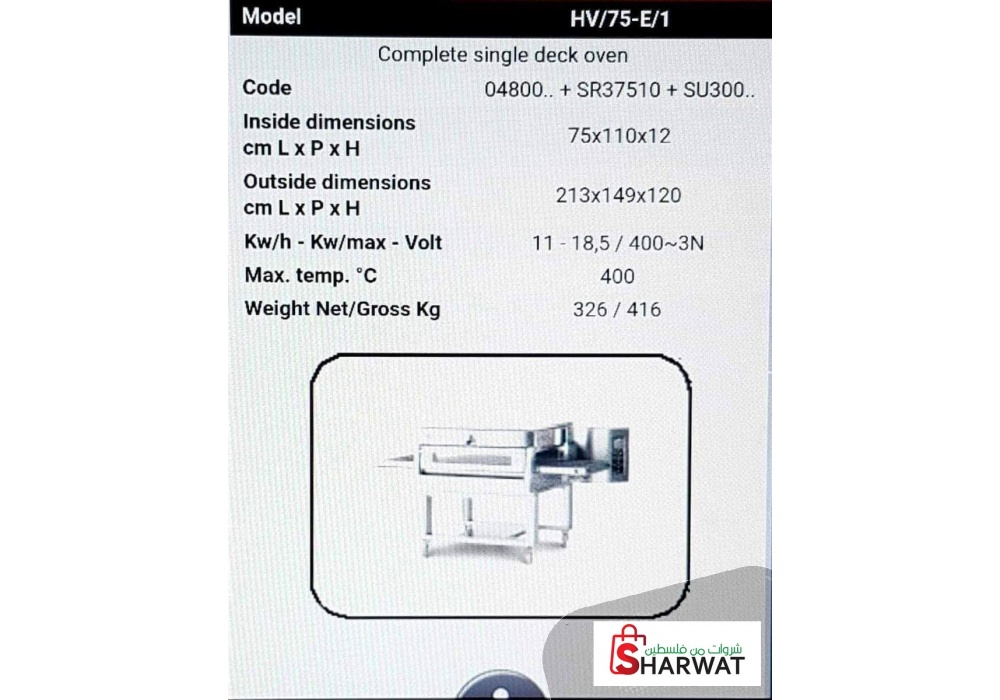 | Model | HV/75-E/1 |
|---|---|
| Complete single deck oven | |
| Code | 04800.. + SR37510 + SU300.. |
| Inside dimensions cm L x P x H | 75x110x12 |
| Outside dimensions cm L x P x H | 213x149x120 |
| Kw/h - Kw/max - Volt | 11 - 18,5 / 400~3N |
| Max. temp. °C | 400 |
| Weight Net/Gross Kg | 326 / 416 |

شروات من فلسطين
SHARWAT